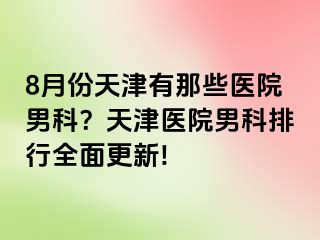 8月份天津有那些医院男科？天津医院男科排行全面更新!